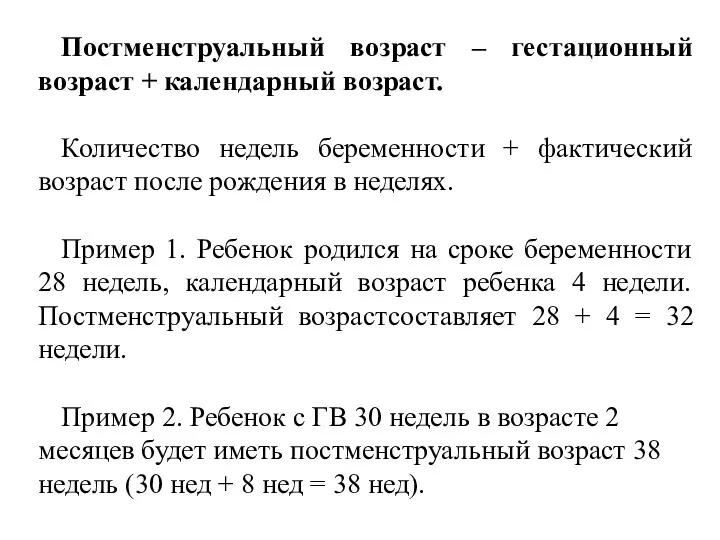 Постменструальный возраст – гестационный возраст + календарный возраст.

Количество недель беременности + фактический возраст после рождения в неделях.

Пример 1. Ребенок родился на сроке беременности 28 недель, календарный возраст ребенка 4 недели. Постменструальный возрастсоставляет 28 + 4 = 32 недели.

Пример 2. Ребенок с ГВ 30 недель в возрасте 2 месяцев будет иметь постменструальный возраст 38 недель (30 нед + 8 нед = 38 нед).